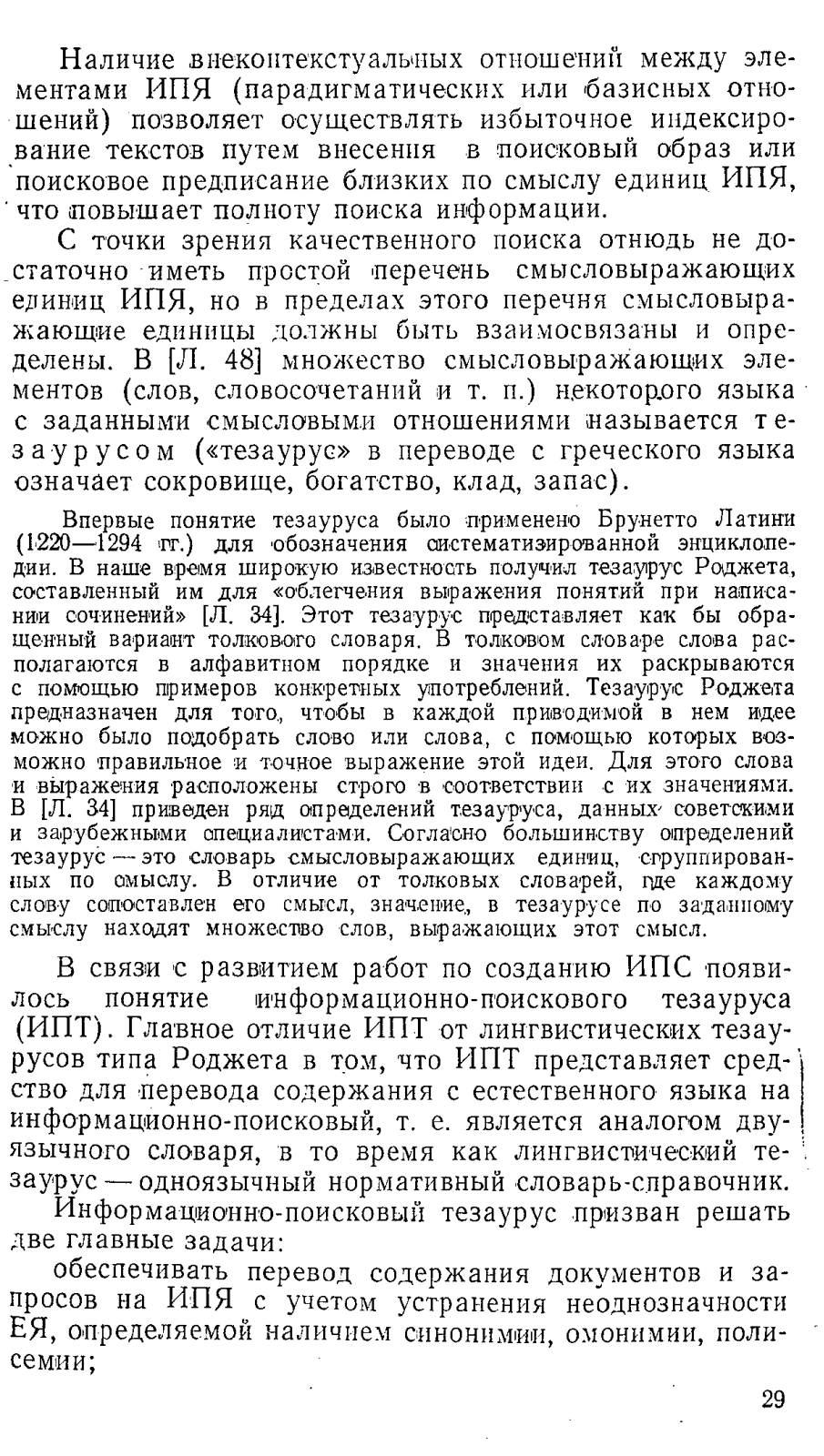 Наличие внеконтекстуальных отношений между элементами ИПЯ (парадигматических или базисных отношений) позволяет осуществлять избыточное индексирование текстов путем внесения в поисковый образ или поисковое предписание близких по смыслу единиц ИПЯ, что повышает полноту поиска информации.

С точки зрения качественного поиска отнюдь не достаточно иметь простой перечень смысловыражающих единиц ИПЯ, но в пределах этого перечня смысловыражающие единицы должны быть взаимосвязаны и определены. В [Л. 48] множество смысловыражающих элементов (слов, словосочетаний и т. п.) некоторого языка с заданными смысловыми отношениями называется тезаурусом («тезаурус» в переводе с греческого языка означает сокровище, богатство, клад, запас).

Впервые понятие тезауруса было применено Брунетто Латини (1220—1294 гг.) для обозначения систематизированной энциклопедии. В наше время широкую известность получил тезаурус Роджета, составленный им для «облегчения выражения понятий при написании сочинений» [Л. 34]. Этот тезаурус представляет как бы обращенный вариант толкового словаря. В толковом словаре слова располагаются в алфавитном порядке и значения их раскрываются с помощью примеров конкретных употреблений. Тезаурус Роджета предназначен для того, чтобы в каждой приводимой в нем идее можно было подобрать слово или слова, с помощью которых возможно правильное и точное выражение этой идеи. Для этого слова и выражения расположены строго в соответствии с их значениями. В [Л. 34] приведен ряд определений тезауруса, данных советскими и зарубежными специалистами. Согласно большинству определений тезаурус — это словарь смысловыражающих единиц, сгруппированных по смыслу. В отличие от толковых словарей, где каждому слову сопоставлен его смысл, значение, в тезаурусе по заданному смыслу находят множество слов, выражающих этот смысл.

В связи с развитием работ по созданию ИПС появилось понятие информационно-поискового тезауруса (ИПТ). Главное отличие ИПТ от лингвистических тезаурусов типа Роджета в том, что ИПТ представляет средство для перевода содержания с естественного языка на информационно-поисковый, т. е. является аналогом двуязычного словаря, в то время как лингвистический тезаурус — одноязычный нормативный словарь-справочник.

Информационно-поисковый тезаурус призван решать две главные задачи:

обеспечивать перевод содержания документов и запросов на ИПЯ с учетом устранения неоднозначности ЕЯ, определяемой наличием синонимии, омонимии, полисемии;

29